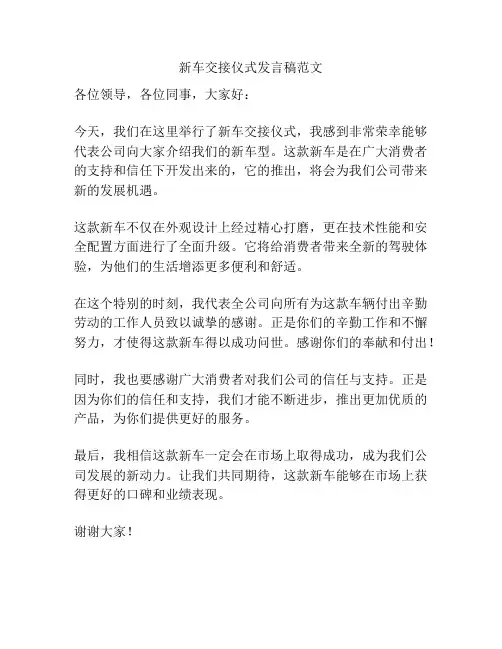 新车交接仪式发言稿范文

各位领导，各位同事，大家好：

今天，我们在这里举行了新车交接仪式，我感到非常荣幸能够代表公司向大家介绍我们的新车型。这款新车是在广大消费者的支持和信任下开发出来的，它的推出，将会为我们公司带来新的发展机遇。

这款新车不仅在外观设计上经过精心打磨，更在技术性能和安全配置方面进行了全面升级。它将给消费者带来全新的驾驶体验，为他们的生活增添更多便利和舒适。

在这个特别的时刻，我代表全公司向所有为这款车辆付出辛勤劳动的工作人员致以诚挚的感谢。正是你们的辛勤工作和不懈努力，才使得这款新车得以成功问世。感谢你们的奉献和付出！

同时，我也要感谢广大消费者对我们公司的信任与支持。正是因为你们的信任和支持，我们才能不断进步，推出更加优质的产品，为你们提供更好的服务。

最后，我相信这款新车一定会在市场上取得成功，成为我们公司发展的新动力。让我们共同期待，这款新车能够在市场上获得更好的口碑和业绩表现。

谢谢大家！